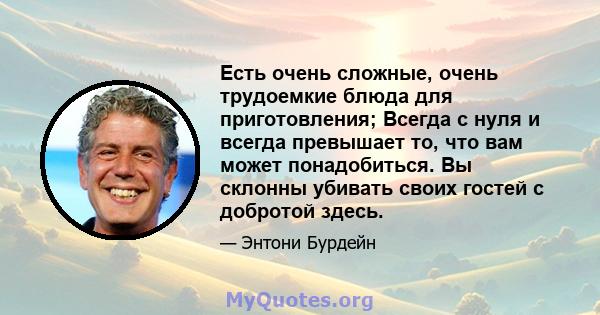 Есть очень сложные, очень трудоемкие блюда для приготовления; Всегда с нуля и всегда превышает то, что вам может понадобиться. Вы склонны убивать своих гостей с добротой здесь.

— Энтони Бурдейн

MyQuotes.org